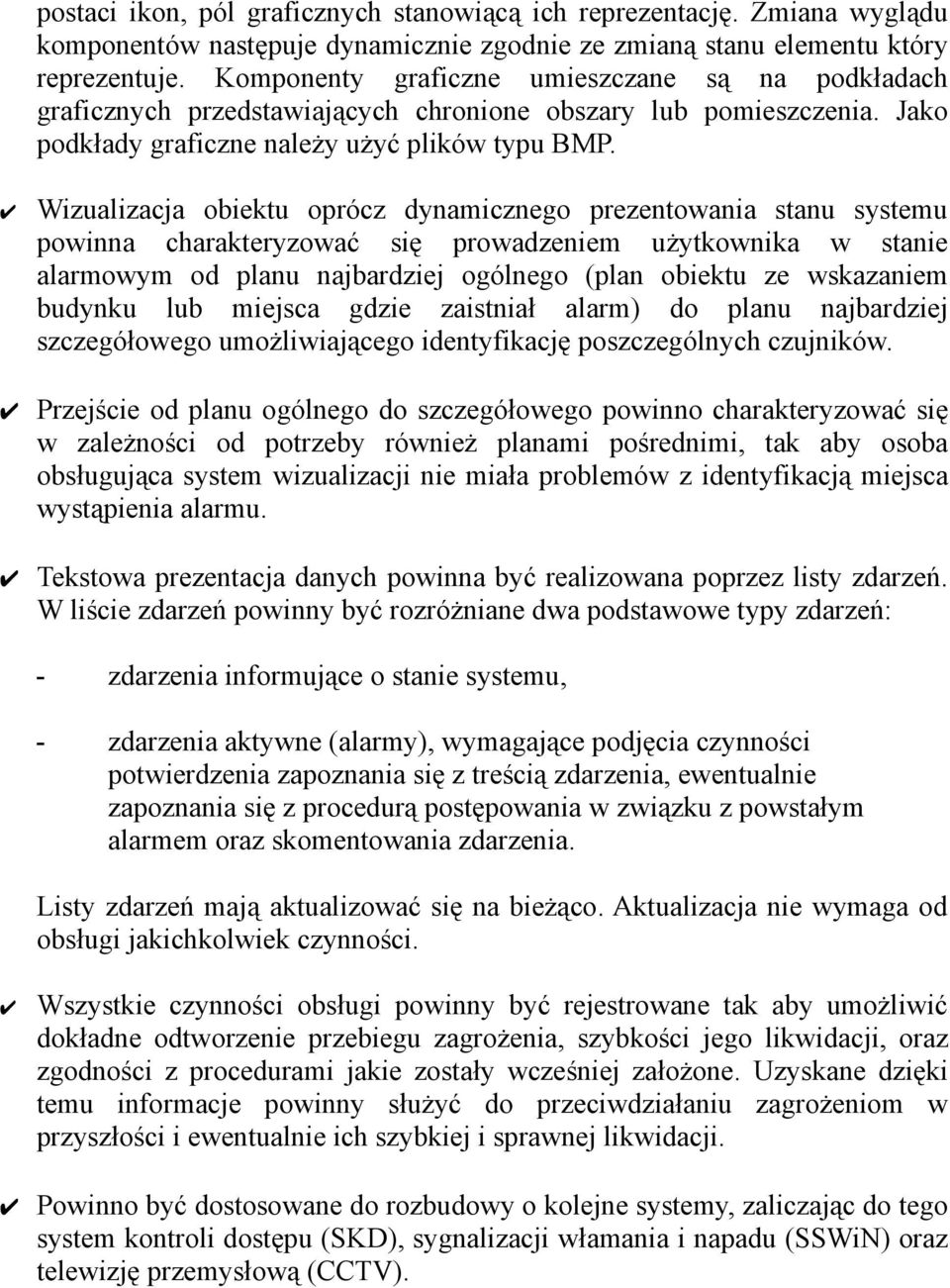 postaci ikon, pól graficznych stanowiącą ich reprezentację. Zmiana wyglądu komponentów następuje dynamicznie zgodnie ze zmianą stanu elementu który reprezentuje. Komponenty graficzne umieszczane są na podkładach graficznych przedstawiających chronione obszary lub pomieszczenia. Jako podkłady graficzne należy użyć plików typu BMP.

✔ Wizualizacja obiektu oprócz dynamicznego prezentowania stanu systemu powinna charakteryzować się prowadzeniem użytkownika w stanie alarmowym od planu najbardziej ogólnego (plan obiektu ze wskazaniem budynku lub miejsca gdzie zaistniał alarm) do planu najbardziej szczegółowego umożliwiającego identyfikację poszczególnych czujników.

✔ Przejście od planu ogólnego do szczegółowego powinno charakteryzować się w zależności od potrzeby również planami pośrednimi, tak aby osoba obsługująca system wizualizacji nie miała problemów z identyfikacją miejsca wystąpienia alarmu.

✔ Tekstowa prezentacja danych powinna być realizowana poprzez listy zdarzeń. W liście zdarzeń powinny być rozróżniane dwa podstawowe typy zdarzeń:

- zdarzenia informujące o stanie systemu,

- zdarzenia aktywne (alarmy), wymagające podjęcia czynności potwierdzenia zapoznania się z treścią zdarzenia, ewentualnie zapoznania się z procedurą postępowania w związku z powstałym alarmem oraz skomentowania zdarzenia.

Listy zdarzeń mają aktualizować się na bieżąco. Aktualizacja nie wymaga od obsługi jakichkolwiek czynności.

✔ Wszystkie czynności obsługi powinny być rejestrowane tak aby umożliwić dokładne odtworzenie przebiegu zagrożenia, szybkości jego likwidacji, oraz zgodności z procedurami jakie zostały wcześniej założone. Uzyskane dzięki temu informacje powinny służyć do przeciwdziałaniu zagrożeniom w przyszłości i ewentualnie ich szybkiej i sprawnej likwidacji.

✔ Powinno być dostosowane do rozbudowy o kolejne systemy, zaliczając do tego system kontroli dostępu (SKD), sygnalizacji włamania i napadu (SSWiN) oraz telewizję przemysłową (CCTV).